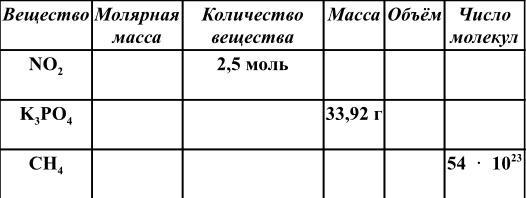 | Вещество | Молярная масса | Количество вещества | Масса | Объём | Число молекул |
|---|---|---|---|---|---|
| $NO_2$ | | 2,5 моль | | | |
| $K_3PO_4$ | | | 33,92 г | | |
| $CH_4$ | | | | | $54 \cdot 10^{23}$ |